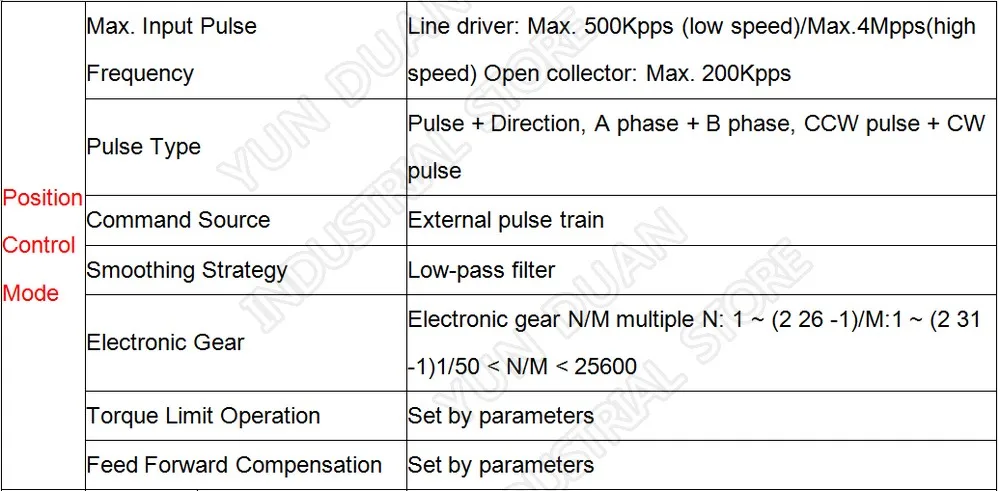 | Position Control Mode | Max. Input Pulse Frequency | Line driver: Max. 500Kpps (low speed)/Max.4Mpps(high speed) Open collector: Max. 200Kpps |
|---|---|---|
| | Pulse Type | Pulse + Direction, A phase + B phase, CCW pulse + CW pulse |
| | Command Source | External pulse train |
| | Smoothing Strategy | Low-pass filter |
| | Electronic Gear | Electronic gear N/M multiple N: 1 ~ (2 26 -1)/M:1 ~ (2 31 -1)1/50 < N/M < 25600 |
| | Torque Limit Operation | Set by parameters |
| | Feed Forward Compensation | Set by parameters |

YUN DUAN INDUSTRIAL STORE